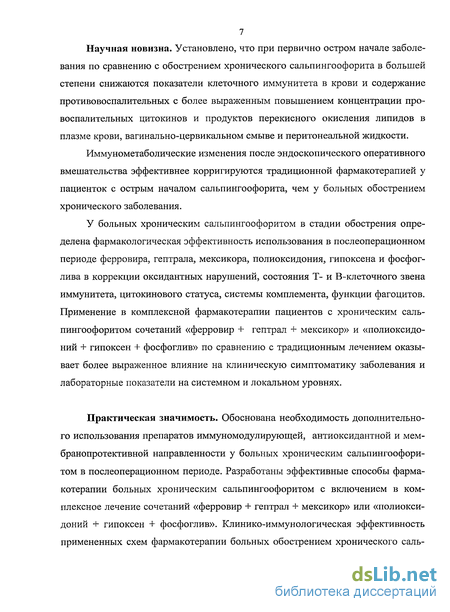 7

**Научная новизна.** Установлено, что при первично остром начале заболевания по сравнению с обострением хронического сальпингоофорита в большей степени снижаются показатели клеточного иммунитета в крови и содержание противовоспалительных с более выраженным повышением концентрации провоспалительных цитокинов и продуктов перекисного окисления липидов в плазме крови, вагинально-цервикальном смыве и перитонеальной жидкости.

Иммунометаболические изменения после эндоскопического оперативного вмешательства эффективнее корригируются традиционной фармакотерапией у пациенток с острым началом сальпингоофорита, чем у больных обострением хронического заболевания.

У больных хроническим сальпингоофоритом в стадии обострения определена фармакологическая эффективность использования в послеоперационном периоде ферровира, гептрала, мексикора, полиоксидония, гипоксена и фосфоглива в коррекции оксидантных нарушений, состояния Т- и В-клеточного звена иммунитета, цитокинового статуса, системы комплемента, функции фагоцитов. Применение в комплексной фармакотерапии пациентов с хроническим сальпингоофоритом сочетаний «ферровир + гептрал + мексикор» и «полиоксидоний + гипоксен + фосфоглив» по сравнению с традиционным лечением оказывает более выраженное влияние на клиническую симптоматику заболевания и лабораторные показатели на системном и локальном уровнях.

**Практическая значимость.** Обоснована необходимость дополнительного использования препаратов иммуномодулирующей, антиоксидантной и мембранопротективной направленности у больных хроническим сальпингоофоритом в послеоперационном периоде. Разработаны эффективные способы фармакотерапии больных хроническим сальпингоофоритом с включением в комплексное лечение сочетаний «ферровир + гептрал + мексикор» или «полиоксидоний + гипоксен + фосфоглив». Клинико-иммунологическая эффективность примененных схем фармакотерапии больных обострением хронического саль-

dsLib.net
библиотека диссертаций